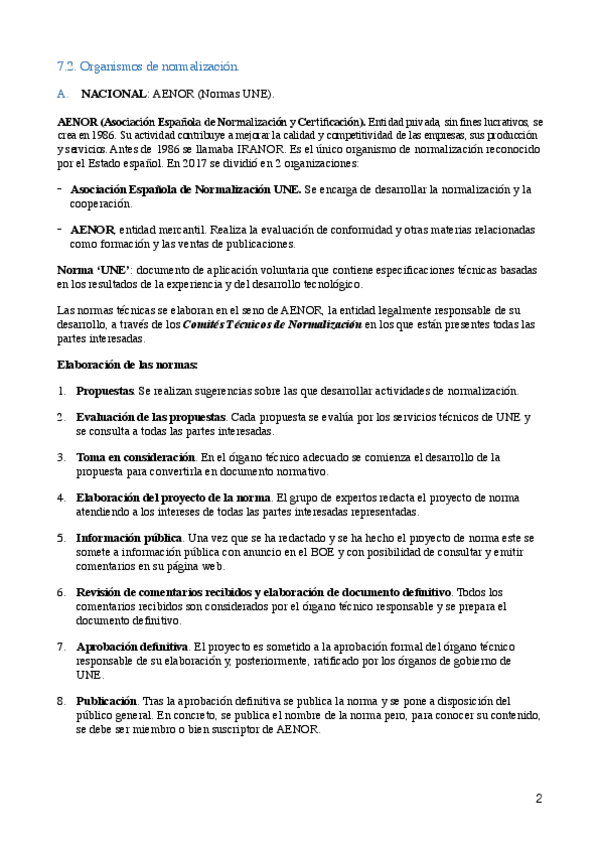 7.2. Organismos de normalización.

A. NACIONAL: AENOR (Normas UNE).

AENOR (Asociación Española de Normalización y Certificación). Entidad privada, sin fines lucrativos, se crea en 1986. Su actividad contribuye a mejorar la calidad y competitividad de las empresas, sus producción y servicios. Antes de 1986 se llamaba IRANOR. Es el único organismo de normalización reconocido por el Estado español. En 2017 se dividió en 2 organizaciones:

- Asociación Española de Normalización UNE. Se encarga de desarrollar la normalización y la cooperación.

- AENOR, entidad mercantil. Realiza la evaluación de conformidad y otras materias relacionadas como formación y las ventas de publicaciones.

Norma 'UNE': documento de aplicación voluntaria que contiene especificaciones técnicas basadas en los resultados de la experiencia y del desarrollo tecnológico.

Las normas técnicas se elaboran en el seno de AENOR, la entidad legalmente responsable de su desarrollo, a través de los Comités Técnicos de Normalización en los que están presentes todas las partes interesadas.

Elaboración de las normas:

1. Propuestas. Se realizan sugerencias sobre las que desarrollar actividades de normalización.

2. Evaluación de las propuestas. Cada propuesta se evalúa por los servicios técnicos de UNE y se consulta a todas las partes interesadas.

3. Toma en consideración. En el órgano técnico adecuado se comienza el desarrollo de la propuesta para convertirla en documento normativo.

4. Elaboración del proyecto de la norma. El grupo de expertos redacta el proyecto de norma atendiendo a los intereses de todas las partes interesadas representadas.

5. Información pública. Una vez que se ha redactado y se ha hecho el proyecto de norma este se somete a información pública con anuncio en el BOE y con posibilidad de consultar y emitir comentarios en su página web.

6. Revisión de comentarios recibidos y elaboración de documento definitivo. Todos los comentarios recibidos son considerados por el órgano técnico responsable y se prepara el documento definitivo.

7. Aprobación definitiva. El proyecto es sometido a la aprobación formal del órgano técnico responsable de su elaboración y, posteriormente, ratificado por los órganos de gobierno de UNE.

8. Publicación. Tras la aprobación definitiva se publica la norma y se pone a disposición del público general. En concreto, se publica el nombre de la norma pero, para conocer su contenido, se debe ser miembro o bien suscriptor de AENOR.

2